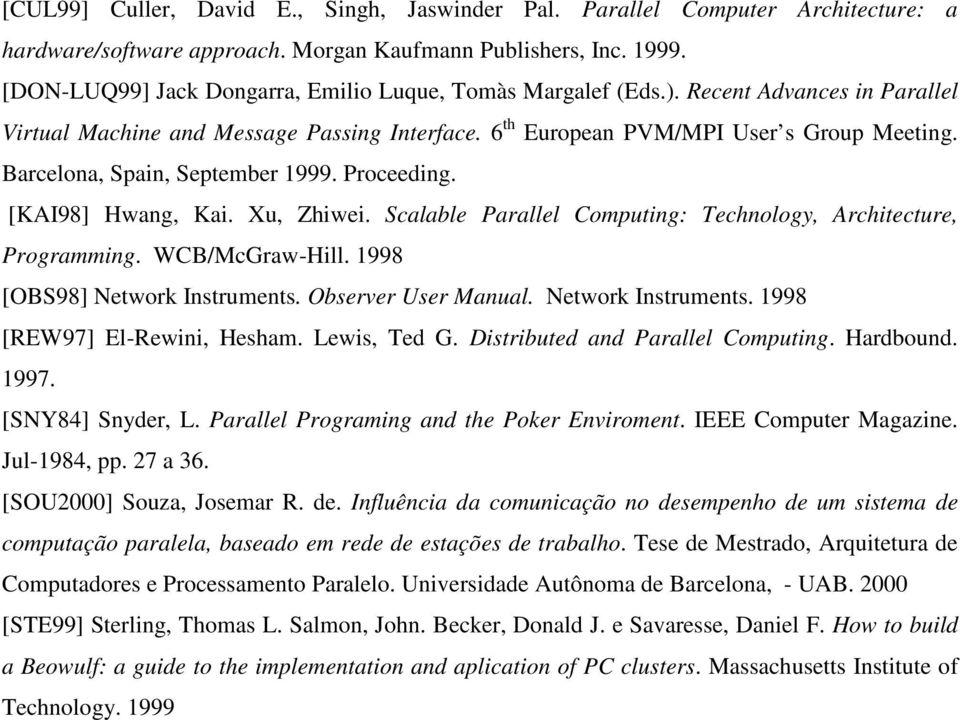 [CUL99] Culler, David E., Singh, Jaswinder Pal. Parallel Computer Architecture: a hardware/software approach. Morgan Kaufmann Publishers, Inc. 1999.

[DON-LUQ99] Jack Dongarra, Emilio Luque, Tomàs Margalef (Eds.). Recent Advances in Parallel Virtual Machine and Message Passing Interface. $6^{th}$ European PVM/MPI User's Group Meeting. Barcelona, Spain, September 1999. Proceeding.

[KAI98] Hwang, Kai. Xu, Zhiwei. Scalable Parallel Computing: Technology, Architecture, Programming. WCB/McGraw-Hill. 1998

[OBS98] Network Instruments. Observer User Manual. Network Instruments. 1998

[REW97] El-Rewini, Hesham. Lewis, Ted G. Distributed and Parallel Computing. Hardbound. 1997.

[SNY84] Snyder, L. Parallel Programing and the Poker Enviroment. IEEE Computer Magazine. Jul-1984, pp. 27 a 36.

[SOU2000] Souza, Josemar R. de. Influência da comunicação no desempenho de um sistema de computação paralela, baseado em rede de estações de trabalho. Tese de Mestrado, Arquitetura de Computadores e Processamento Paralelo. Universidade Autônoma de Barcelona, - UAB. 2000

[STE99] Sterling, Thomas L. Salmon, John. Becker, Donald J. e Savaresse, Daniel F. How to build a Beowulf: a guide to the implementation and aplication of PC clusters. Massachusetts Institute of Technology. 1999